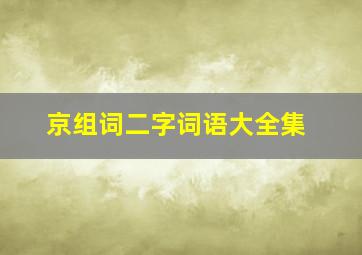 京组词二字词语大全集